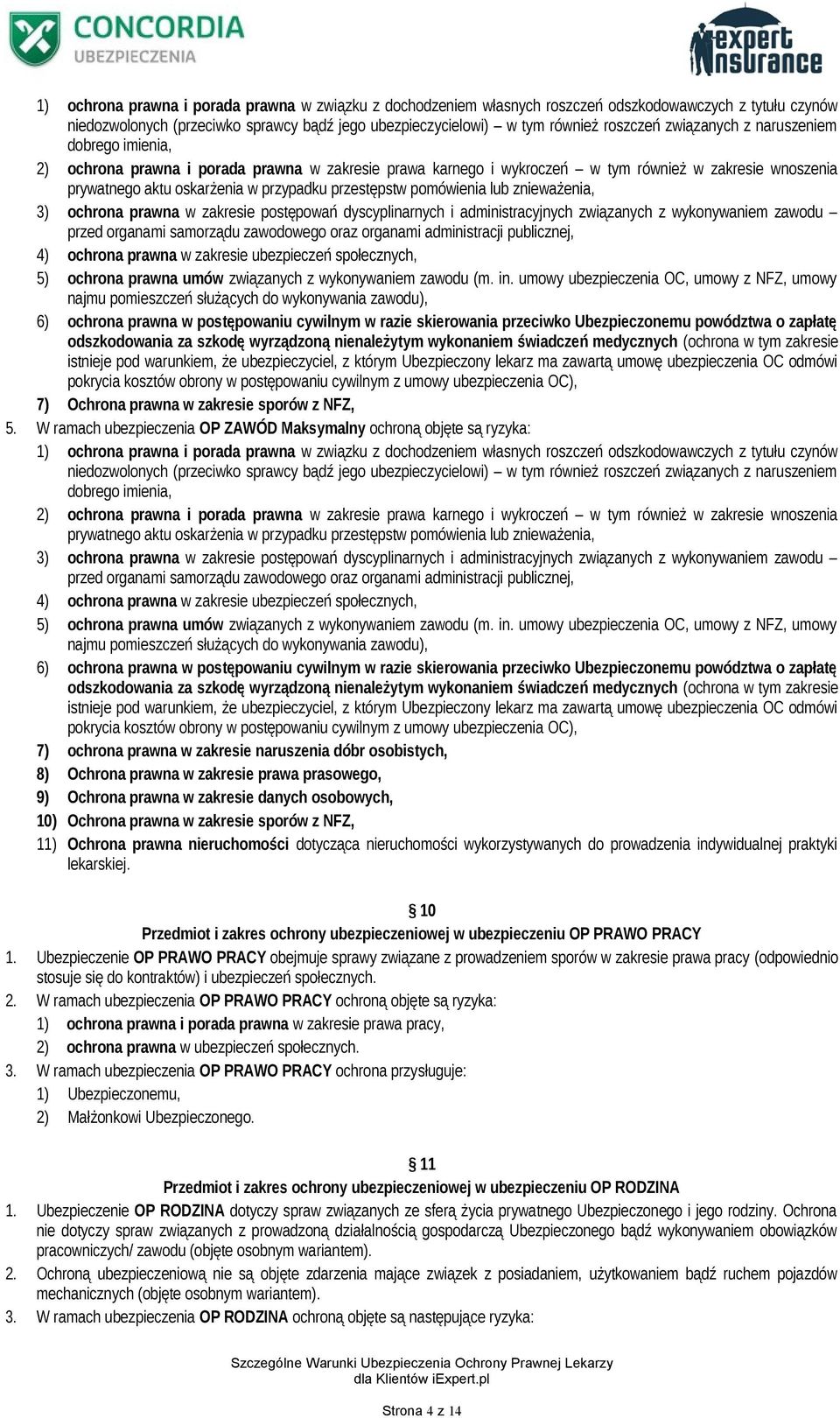 CONCORDIA
UBEZPIECZENIA

expert insurance

1) ochrona prawna i porada prawna w związku z dochodzeniem własnych roszczeń odszkodowawczych z tytułu czynów niedozwolonych (przeciwko sprawcy bądź jego ubezpieczycielowi) – w tym również roszczeń związanych z naruszeniem dobrego imienia,
2) ochrona prawna i porada prawna w zakresie prawa karnego i wykroczeń – w tym również w zakresie wnoszenia prywatnego aktu oskarżenia w przypadku przestępstw pomówienia lub znieważenia,
3) ochrona prawna w zakresie postępowań dyscyplinarnych i administracyjnych związanych z wykonywaniem zawodu – przed organami samorządu zawodowego oraz organami administracji publicznej,
4) ochrona prawna w zakresie ubezpieczeń społecznych,
5) ochrona prawna umów związanych z wykonywaniem zawodu (m. in. umowy ubezpieczenia OC, umowy z NFZ, umowy najmu pomieszczeń służących do wykonywania zawodu),
6) ochrona prawna w postępowaniu cywilnym w razie skierowania przeciwko Ubezpieczonemu powództwa o zapłatę odszkodowania za szkodę wyrządzoną nienależytym wykonaniem świadczeń medycznych (ochrona w tym zakresie istnieje pod warunkiem, że ubezpieczyciel, z którym Ubezpieczony lekarz ma zawartą umowę ubezpieczenia OC odmówi pokrycia kosztów obrony w postępowaniu cywilnym z umowy ubezpieczenia OC),
7) Ochrona prawna w zakresie sporów z NFZ,
5. W ramach ubezpieczenia OP ZAWÓD Maksymalny ochroną objęte są ryzyka:
1) ochrona prawna i porada prawna w związku z dochodzeniem własnych roszczeń odszkodowawczych z tytułu czynów niedozwolonych (przeciwko sprawcy bądź jego ubezpieczycielowi) – w tym również roszczeń związanych z naruszeniem dobrego imienia,
2) ochrona prawna i porada prawna w zakresie prawa karnego i wykroczeń – w tym również w zakresie wnoszenia prywatnego aktu oskarżenia w przypadku przestępstw pomówienia lub znieważenia,
3) ochrona prawna w zakresie postępowań dyscyplinarnych i administracyjnych związanych z wykonywaniem zawodu – przed organami samorządu zawodowego oraz organami administracji publicznej,
4) ochrona prawna w zakresie ubezpieczeń społecznych,
5) ochrona prawna umów związanych z wykonywaniem zawodu (m. in. umowy ubezpieczenia OC, umowy z NFZ, umowy najmu pomieszczeń służących do wykonywania zawodu),
6) ochrona prawna w postępowaniu cywilnym w razie skierowania przeciwko Ubezpieczonemu powództwa o zapłatę odszkodowania za szkodę wyrządzoną nienależytym wykonaniem świadczeń medycznych (ochrona w tym zakresie istnieje pod warunkiem, że ubezpieczyciel, z którym Ubezpieczony lekarz ma zawartą umowę ubezpieczenia OC odmówi pokrycia kosztów obrony w postępowaniu cywilnym z umowy ubezpieczenia OC),
7) ochrona prawna w zakresie naruszenia dóbr osobistych,
8) Ochrona prawna w zakresie prawa prasowego,
9) Ochrona prawna w zakresie danych osobowych,
10) Ochrona prawna w zakresie sporów z NFZ,
11) Ochrona prawna nieruchomości dotycząca nieruchomości wykorzystywanych do prowadzenia indywidualnej praktyki lekarskiej.

§ 10
Przedmiot i zakres ochrony ubezpieczeniowej w ubezpieczeniu OP PRAWO PRACY
1. Ubezpieczenie OP PRAWO PRACY obejmuje sprawy związane z prowadzeniem sporów w zakresie prawa pracy (odpowiednio stosuje się do kontraktów) i ubezpieczeń społecznych.
2. W ramach ubezpieczenia OP PRAWO PRACY ochroną objęte są ryzyka:
1) ochrona prawna i porada prawna w zakresie prawa pracy,
2) ochrona prawna w ubezpieczeń społecznych.
3. W ramach ubezpieczenia OP PRAWO PRACY ochrona przysługuje:
1) Ubezpieczonemu,
2) Małżonkowi Ubezpieczonego.

§ 11
Przedmiot i zakres ochrony ubezpieczeniowej w ubezpieczeniu OP RODZINA
1. Ubezpieczenie OP RODZINA dotyczy spraw związanych ze sferą życia prywatnego Ubezpieczonego i jego rodziny. Ochrona nie dotyczy spraw związanych z prowadzoną działalnością gospodarczą Ubezpieczonego bądź wykonywaniem obowiązków pracowniczych/ zawodu (objęte osobnym wariantem).
2. Ochroną ubezpieczeniową nie są objęte zdarzenia mające związek z posiadaniem, użytkowaniem bądź ruchem pojazdów mechanicznych (objęte osobnym wariantem).
3. W ramach ubezpieczenia OP RODZINA ochroną objęte są następujące ryzyka:

Szczególne Warunki Ubezpieczenia Ochrony Prawnej Lekarzy
dla Klientów iExpert.pl

Strona 4 z 14